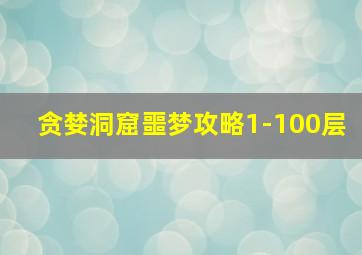 贪婪洞窟噩梦攻略1-100层